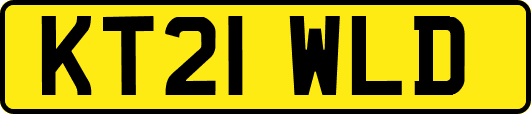 KT21 WLD